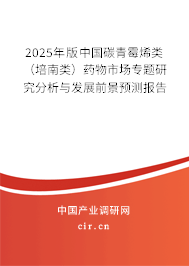 2025年版中国碳青霉烯类（培南类）药物市场专题研究分析与发展前景预测报告

中国产业调研网
cir.cn